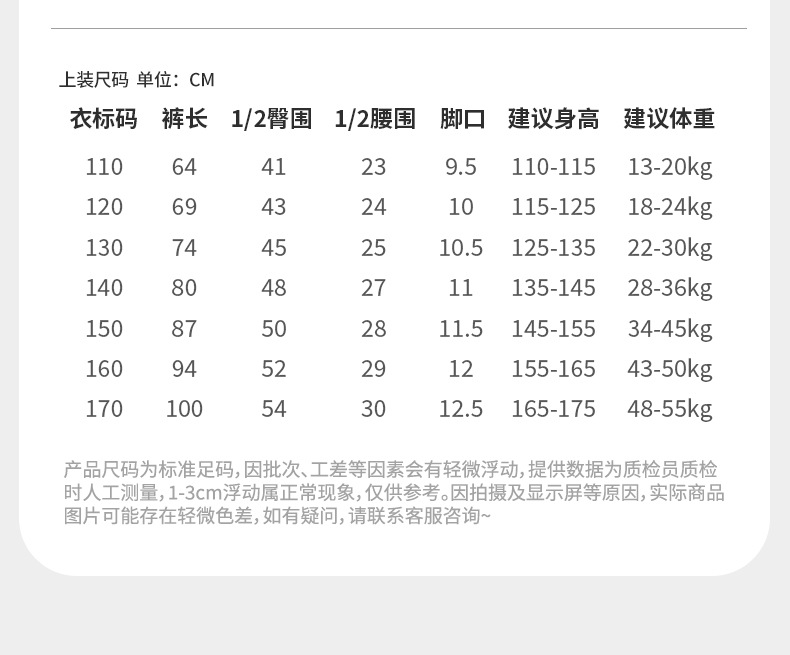 上装尺码 单位：CM

| 衣标码 | 裤长 | 1/2臀围 | 1/2腰围 | 脚口 | 建议身高 | 建议体重 |
|---|---|---|---|---|---|---|
| 110 | 64 | 41 | 23 | 9.5 | 110-115 | 13-20kg |
| 120 | 69 | 43 | 24 | 10 | 115-125 | 18-24kg |
| 130 | 74 | 45 | 25 | 10.5 | 125-135 | 22-30kg |
| 140 | 80 | 48 | 27 | 11 | 135-145 | 28-36kg |
| 150 | 87 | 50 | 28 | 11.5 | 145-155 | 34-45kg |
| 160 | 94 | 52 | 29 | 12 | 155-165 | 43-50kg |
| 170 | 100 | 54 | 30 | 12.5 | 165-175 | 48-55kg |

产品尺码为标准足码，因批次、工差等因素会有轻微浮动，提供数据为质检员质检时人工测量，1-3cm浮动属正常现象，仅供参考。因拍摄及显示屏等原因，实际商品图片可能存在轻微色差，如有疑问，请联系客服咨询~